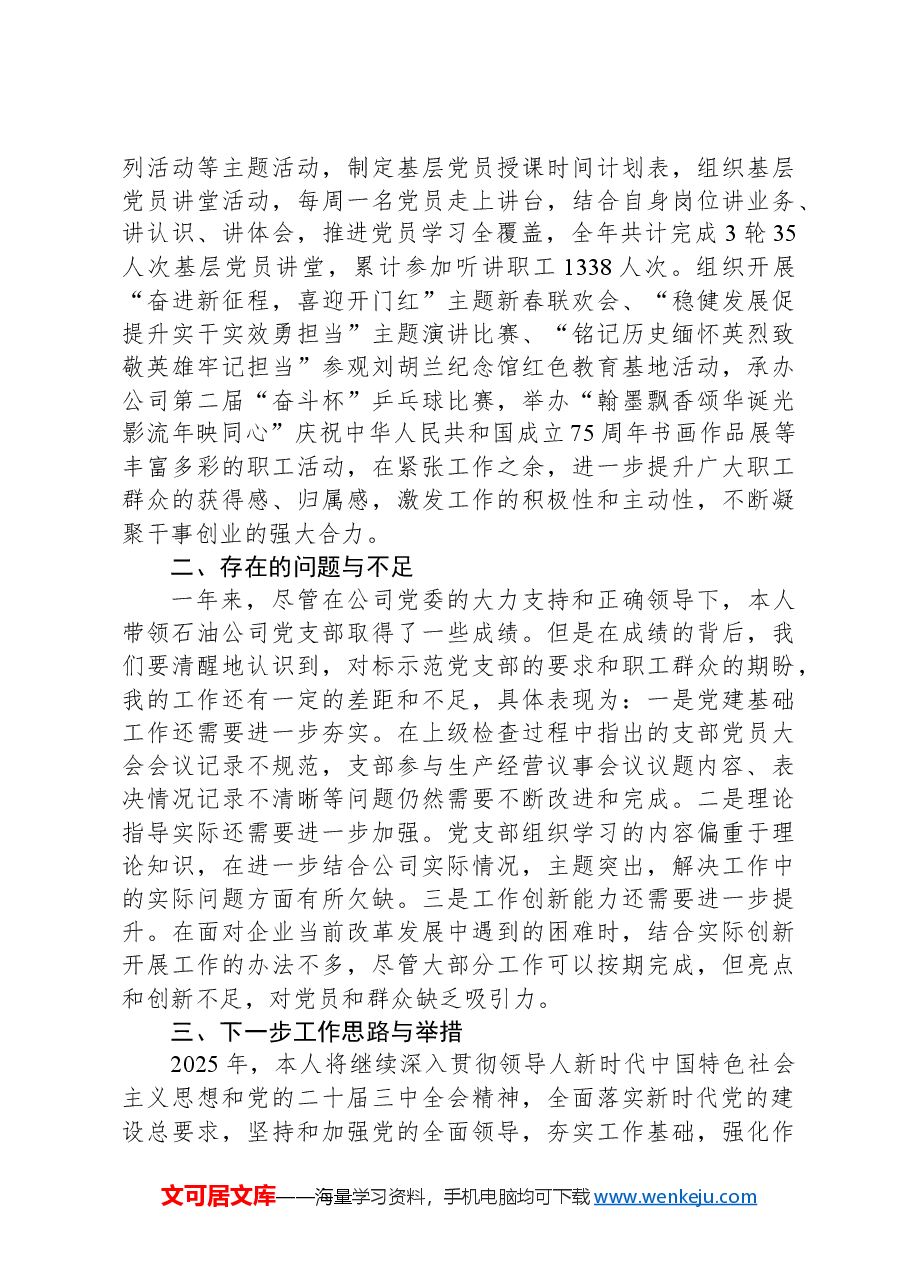 列活动等主题活动，制定基层党员授课时间计划表，组织基层党员讲堂活动，每周一名党员走上讲台，结合自身岗位讲业务、讲认识、讲体会，推进党员学习全覆盖，全年共计完成3轮35人次基层党员讲堂，累计参加听讲职工1338人次。组织开展“奋进新征程，喜迎开门红”主题新春联欢会、“稳健发展促提升实干实效勇担当”主题演讲比赛、“铭记历史缅怀英烈致敬英雄牢记担当”参观刘胡兰纪念馆红色教育基地活动，承办公司第二届“奋斗杯”乒乓球比赛，举办“翰墨飘香颂华诞光影流年映同心”庆祝中华人民共和国成立75周年书画作品展等丰富多彩的职工活动，在紧张工作之余，进一步提升广大职工群众的获得感、归属感，激发工作的积极性和主动性，不断凝聚干事创业的强大合力。

二、存在的问题与不足

一年来，尽管在公司党委的大力支持和正确领导下，本人带领石油公司党支部取得了一些成绩。但是在成绩的背后，我们要清醒地认识到，对标示范党支部的要求和职工群众的期盼，我的工作还有一定的差距和不足，具体表现为：一是党建基础工作还需要进一步夯实。在上级检查过程中指出的支部党员大会会议记录不规范，支部参与生产经营议事会议议题内容、表决情况记录不清晰等问题仍然需要不断改进和完成。二是理论指导实际还需要进一步加强。党支部组织学习的内容偏重于理论知识，在进一步结合公司实际情况，主题突出，解决工作中的实际问题方面有所欠缺。三是工作创新能力还需要进一步提升。在面对企业当前改革发展中遇到的困难时，结合实际创新开展工作的办法不多，尽管大部分工作可以按期完成，但亮点和创新不足，对党员和群众缺乏吸引力。

三、下一步工作思路与举措

2025年，本人将继续深入贯彻领导人新时代中国特色社会主义思想和党的二十届三中全会精神，全面落实新时代党的建设总要求，坚持和加强党的全面领导，夯实工作基础，强化作

文可居文库——海量学习资料，手机电脑均可下载www.wenkeju.com